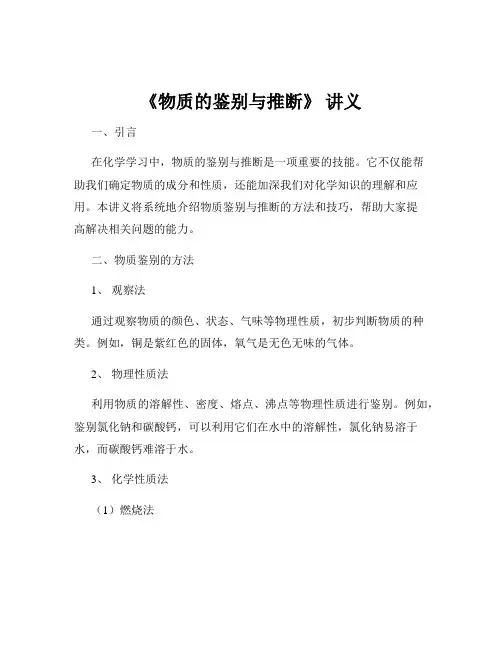 《物质的鉴别与推断》 讲义

一、引言

在化学学习中，物质的鉴别与推断是一项重要的技能。它不仅能帮助我们确定物质的成分和性质，还能加深我们对化学知识的理解和应用。本讲义将系统地介绍物质鉴别与推断的方法和技巧，帮助大家提高解决相关问题的能力。

二、物质鉴别的方法

1、 观察法

通过观察物质的颜色、状态、气味等物理性质，初步判断物质的种类。例如，铜是紫红色的固体，氧气是无色无味的气体。

2、 物理性质法

利用物质的溶解性、密度、熔点、沸点等物理性质进行鉴别。例如，鉴别氯化钠和碳酸钙，可以利用它们在水中的溶解性，氯化钠易溶于水，而碳酸钙难溶于水。

3、 化学性质法

（1）燃烧法